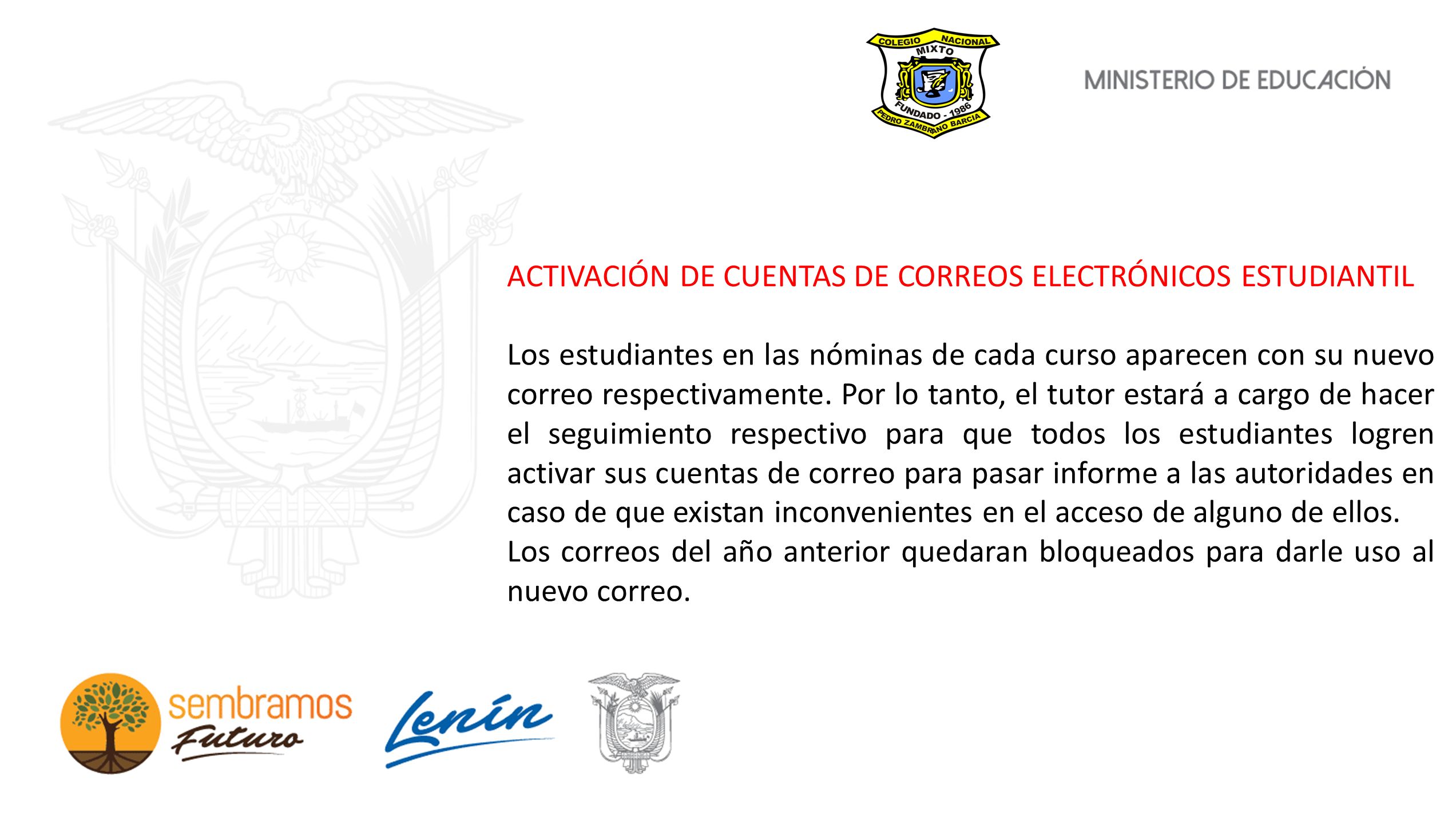 COLEGIO NACIONAL
MIXTO
FUNDADO - 1986
PEDRO ZAMBRANO BARCIA

MINISTERIO DE EDUCACIÓN

ACTIVACIÓN DE CUENTAS DE CORREOS ELECTRÓNICOS ESTUDIANTIL

Los estudiantes en las nóminas de cada curso aparecen con su nuevo correo respectivamente. Por lo tanto, el tutor estará a cargo de hacer el seguimiento respectivo para que todos los estudiantes logren activar sus cuentas de correo para pasar informe a las autoridades en caso de que existan inconvenientes en el acceso de alguno de ellos.
Los correos del año anterior quedaran bloqueados para darle uso al nuevo correo.

sembramos Futuro

Lenín